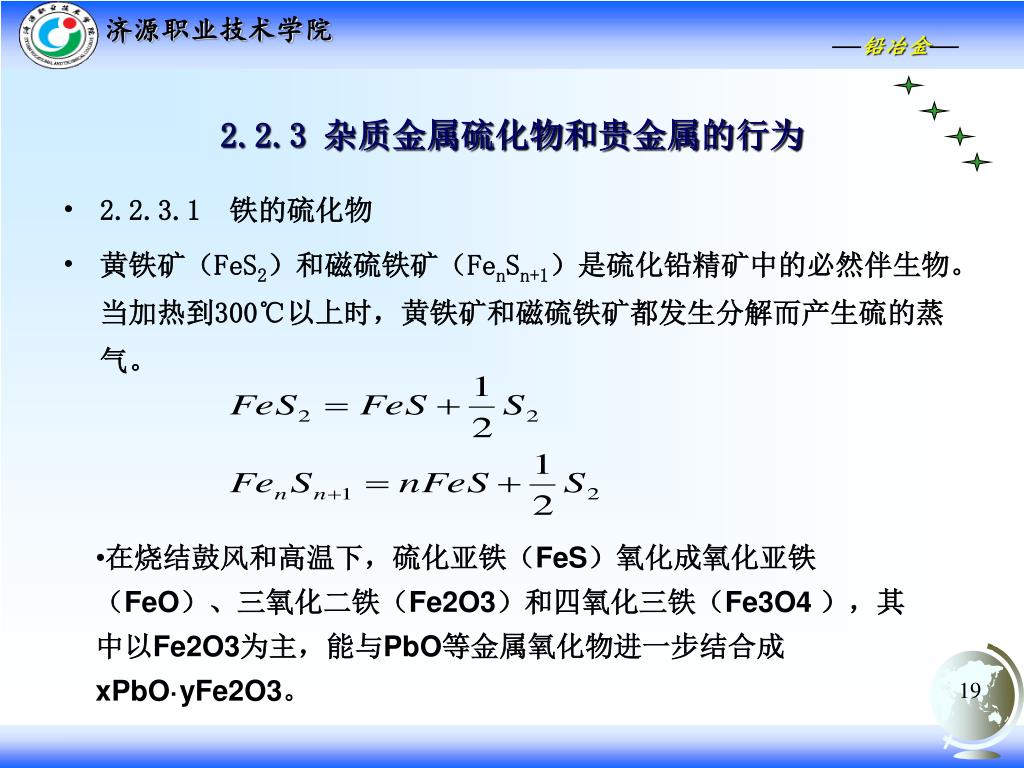 济源职业技术学院

—铅冶金—

2.2.3 杂质金属硫化物和贵金属的行为

• 2.2.3.1 铁的硫化物

• 黄铁矿（$FeS_2$）和磁硫铁矿（$Fe_nS_{n+1}$）是硫化铅精矿中的必然伴生物。当加热到300℃以上时，黄铁矿和磁硫铁矿都发生分解而产生硫的蒸气。

$FeS_2 = FeS + \frac{1}{2}S_2$

$Fe_nS_{n+1} = nFeS + \frac{1}{2}S_2$

•在烧结鼓风和高温下，硫化亚铁（FeS）氧化成氧化亚铁（FeO）、三氧化二铁（Fe2O3）和四氧化三铁（Fe3O4 ），其中以Fe2O3为主，能与PbO等金属氧化物进一步结合成xPbO·yFe2O3。

19